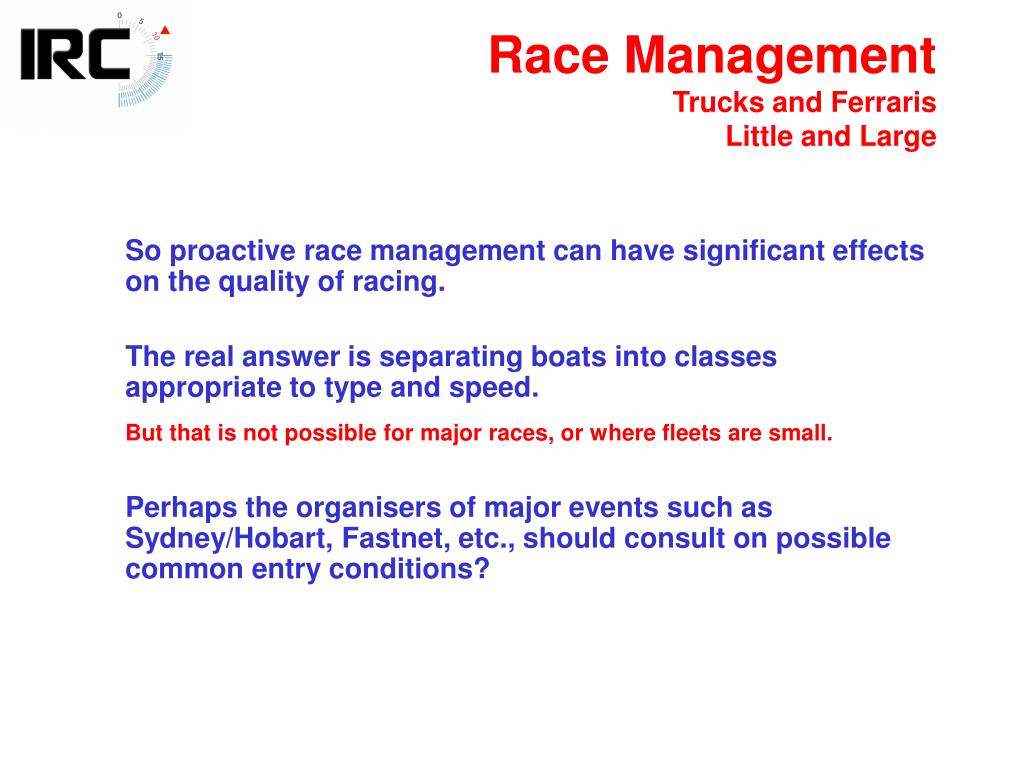 IRC

Race Management
Trucks and Ferraris
Little and Large

So proactive race management can have significant effects on the quality of racing.

The real answer is separating boats into classes appropriate to type and speed.

But that is not possible for major races, or where fleets are small.

Perhaps the organisers of major events such as Sydney/Hobart, Fastnet, etc., should consult on possible common entry conditions?